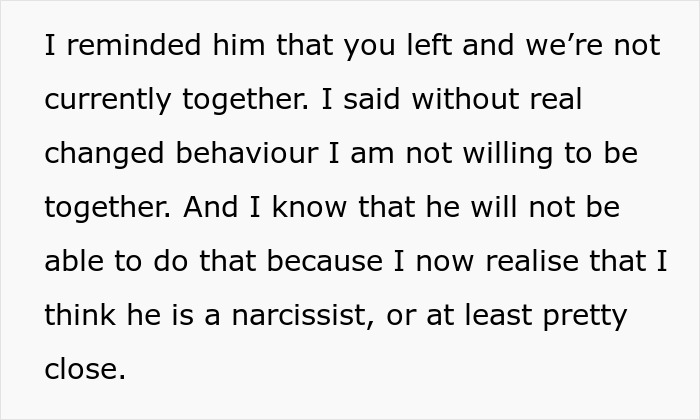 I reminded him that you left and we’re not currently together. I said without real changed behaviour I am not willing to be together. And I know that he will not be able to do that because I now realise that I think he is a narcissist, or at least pretty close.